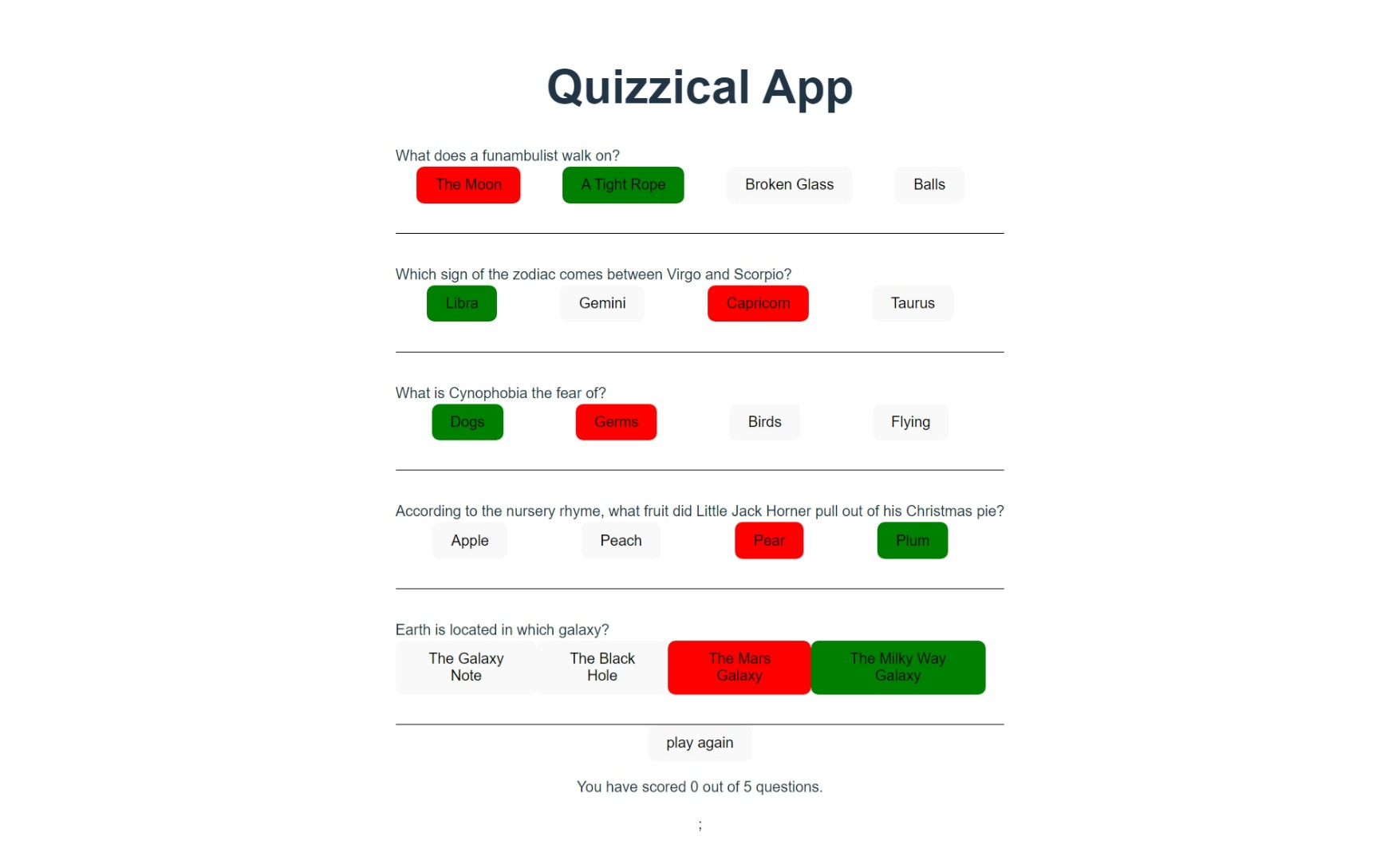 Quizzical App

What does a funambulist walk on?

The Moon A Tight Rope Broken Glass Balls

Which sign of the zodiac comes between Virgo and Scorpio?

Libra Gemini Capricorn Taurus

What is Cynophobia the fear of?

Dogs Germs Birds Flying

According to the nursery rhyme, what fruit did Little Jack Horner pull out of his Christmas pie?

Apple Peach Pear Plum

Earth is located in which galaxy?

The Galaxy Note The Black Hole The Mars Galaxy The Milky Way Galaxy

play again

You have scored 0 out of 5 questions.

;